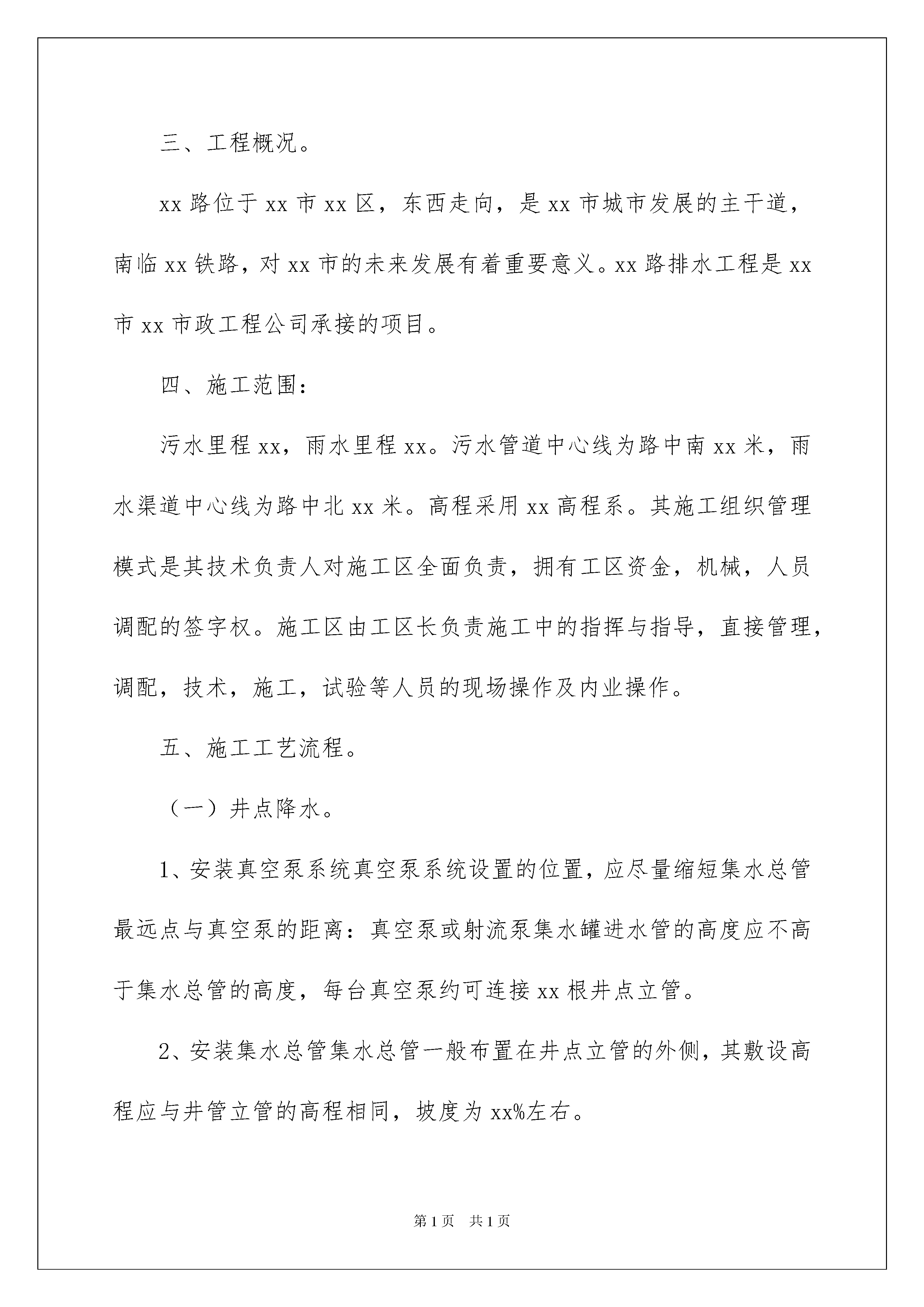 三、工程概况。

xx 路位于 xx 市 xx 区，东西走向，是 xx 市城市发展的主干道，南临 xx 铁路，对 xx 市的未来发展有着重要意义。xx 路排水工程是 xx 市 xx 市政工程公司承接的项目。

四、施工范围：

污水里程 xx，雨水里程 xx。污水管道中心线为路中南 xx 米，雨水渠道中心线为路中北 xx 米。高程采用 xx 高程系。其施工组织管理模式是其技术负责人对施工区全面负责，拥有工区资金，机械，人员调配的签字权。施工区由工区长负责施工中的指挥与指导，直接管理，调配，技术，施工，试验等人员的现场操作及内业操作。

五、施工工艺流程。

（一）井点降水。

1、安装真空泵系统真空泵系统设置的位置，应尽量缩短集水总管最远点与真空泵的距离：真空泵或射流泵集水罐进水管的高度应不高于集水总管的高度，每台真空泵约可连接 xx 根井点立管。

2、安装集水总管集水总管一般布置在井点立管的外侧，其敷设高程应与井管立管的高程相同，坡度为 xx%左右。

第 1 页　共 1 页